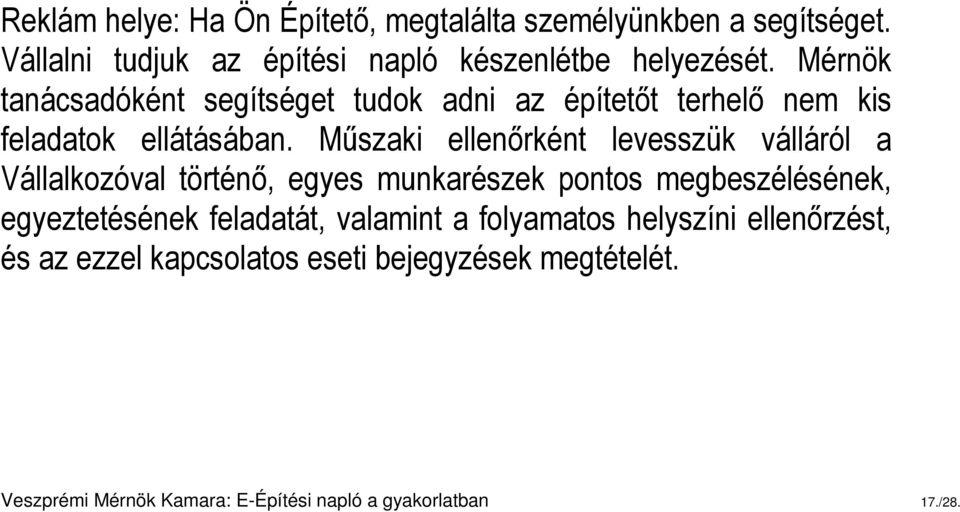 Reklám helye: Ha Ön Építető, megtalálta személyünkben a segítséget. Vállalni tudjuk az építési napló készenlétbe helyezését. Mérnök tanácsadóként segítséget tudok adni az építetőt terhelő nem kis feladatok ellátásában. Műszaki ellenőrként levesszük válláról a Vállalkozóval történő, egyes munkarészek pontos megbeszélésének, egyeztetésének feladatát, valamint a folyamatos helyszíni ellenőrzést, és az ezzel kapcsolatos eseti bejegyzések megtételét.

Veszprémi Mérnök Kamara: E-Építési napló a gyakorlatban 17./28.